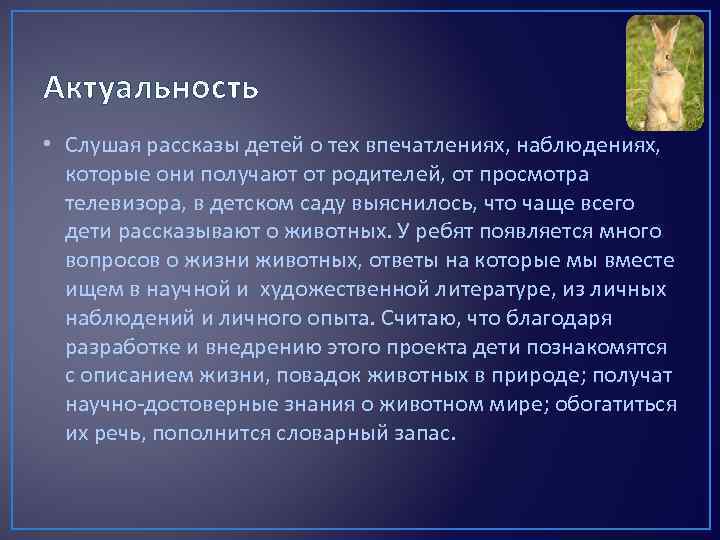 Актуальность

• Слушая рассказы детей о тех впечатлениях, наблюдениях, которые они получают от родителей, от просмотра телевизора, в детском саду выяснилось, что чаще всего дети рассказывают о животных. У ребят появляется много вопросов о жизни животных, ответы на которые мы вместе ищем в научной и художественной литературе, из личных наблюдений и личного опыта. Считаю, что благодаря разработке и внедрению этого проекта дети познакомятся с описанием жизни, повадок животных в природе; получат научно-достоверные знания о животном мире; обогатиться их речь, пополнится словарный запас.